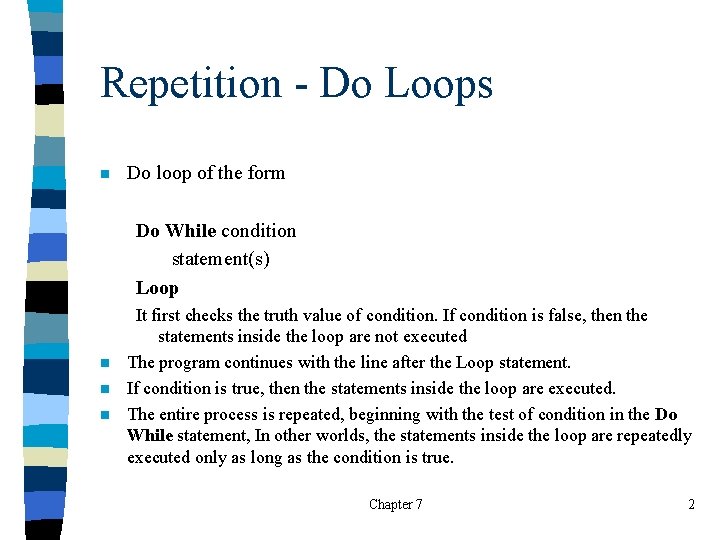 Repetition - Do Loops

Do loop of the form

Do While condition
statement(s)
Loop
It first checks the truth value of condition. If condition is false, then the statements inside the loop are not executed

The program continues with the line after the Loop statement.

If condition is true, then the statements inside the loop are executed.

The entire process is repeated, beginning with the test of condition in the Do While statement, In other worlds, the statements inside the loop are repeatedly executed only as long as the condition is true.

Chapter 7

2